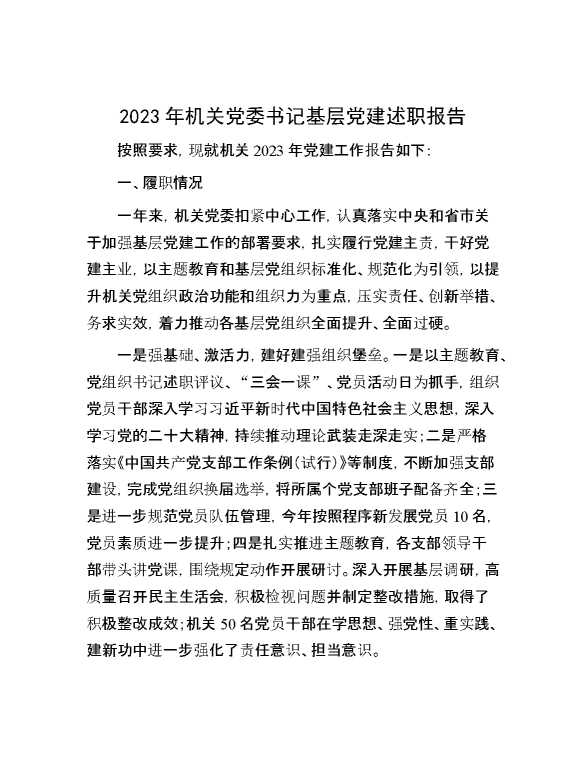 2023年机关党委书记基层党建述职报告

按照要求，现就机关2023年党建工作报告如下：

一、履职情况

一年来，机关党委扣紧中心工作，认真落实中央和省市关于加强基层党建工作的部署要求，扎实履行党建主责，干好党建主业，以主题教育和基层党组织标准化、规范化为引领，以提升机关党组织政治功能和组织力为重点，压实责任、创新举措、务求实效，着力推动各基层党组织全面提升、全面过硬。

一是强基础、激活力，建好建强组织堡垒。一是以主题教育、党组织书记述职评议、“三会一课”、党员活动日为抓手，组织党员干部深入学习习近平新时代中国特色社会主义思想，深入学习党的二十大精神，持续推动理论武装走深走实；二是严格落实《中国共产党支部工作条例（试行）》等制度，不断加强支部建设，完成党组织换届选举，将所属个党支部班子配备齐全；三是进一步规范党员队伍管理，今年按照程序新发展党员10名，党员素质进一步提升；四是扎实推进主题教育，各支部领导干部带头讲党课，围绕规定动作开展研讨。深入开展基层调研，高质量召开民主生活会，积极检视问题并制定整改措施，取得了积极整改成效；机关50名党员干部在学思想、强党性、重实践、建新功中进一步强化了责任意识、担当意识。